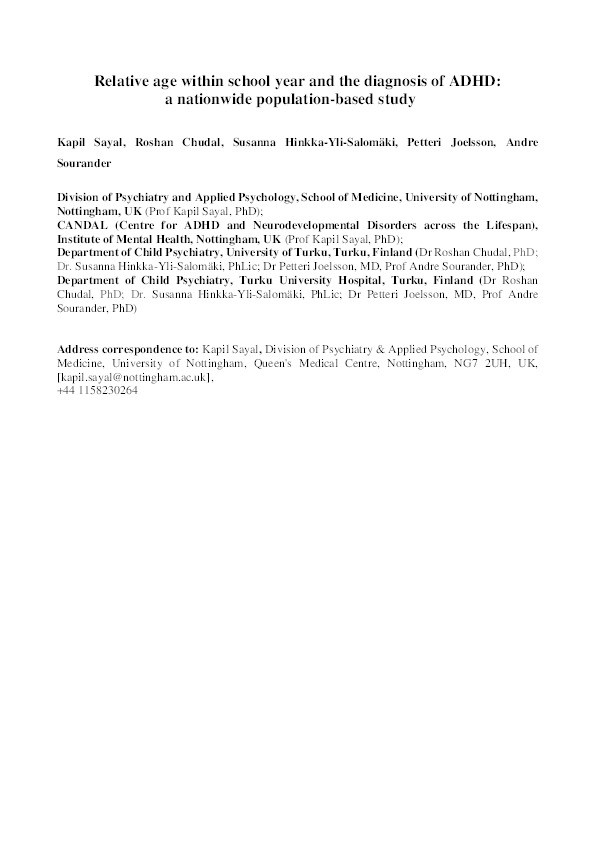 Relative age within school year and the diagnosis of ADHD: a nationwide population-based study

Kapil Sayal, Roshan Chudal, Susanna Hinkka-Yli-Salomäki, Petteri Joelsson, Andre Sourander

Division of Psychiatry and Applied Psychology, School of Medicine, University of Nottingham, Nottingham, UK (Prof Kapil Sayal, PhD);
CANDAL (Centre for ADHD and Neurodevelopmental Disorders across the Lifespan), Institute of Mental Health, Nottingham, UK (Prof Kapil Sayal, PhD);
Department of Child Psychiatry, University of Turku, Turku, Finland (Dr Roshan Chudal, PhD; Dr. Susanna Hinkka-Yli-Salomäki, PhLic; Dr Petteri Joelsson, MD, Prof Andre Sourander, PhD);
Department of Child Psychiatry, Turku University Hospital, Turku, Finland (Dr Roshan Chudal, PhD; Dr. Susanna Hinkka-Yli-Salomäki, PhLic; Dr Petteri Joelsson, MD, Prof Andre Sourander, PhD)

Address correspondence to: Kapil Sayal, Division of Psychiatry & Applied Psychology, School of Medicine, University of Nottingham, Queen's Medical Centre, Nottingham, NG7 2UH, UK, [kapil.sayal@nottingham.ac.uk],
+44 1158230264